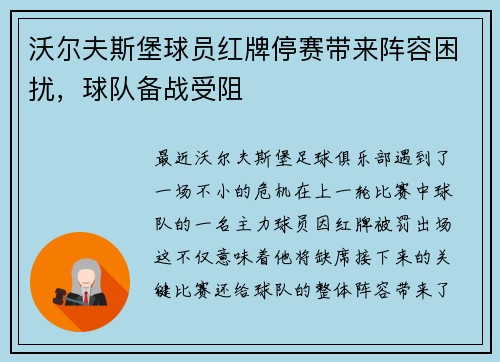 沃尔夫斯堡球员红牌停赛带来阵容困扰，球队备战受阻

最近沃尔夫斯堡足球俱乐部遇到了一场不小的危机在上一轮比赛中球队的一名主力球员因红牌被罚出场这不仅意味着他将缺席接下来的关键比赛还给球队的整体阵容带来了